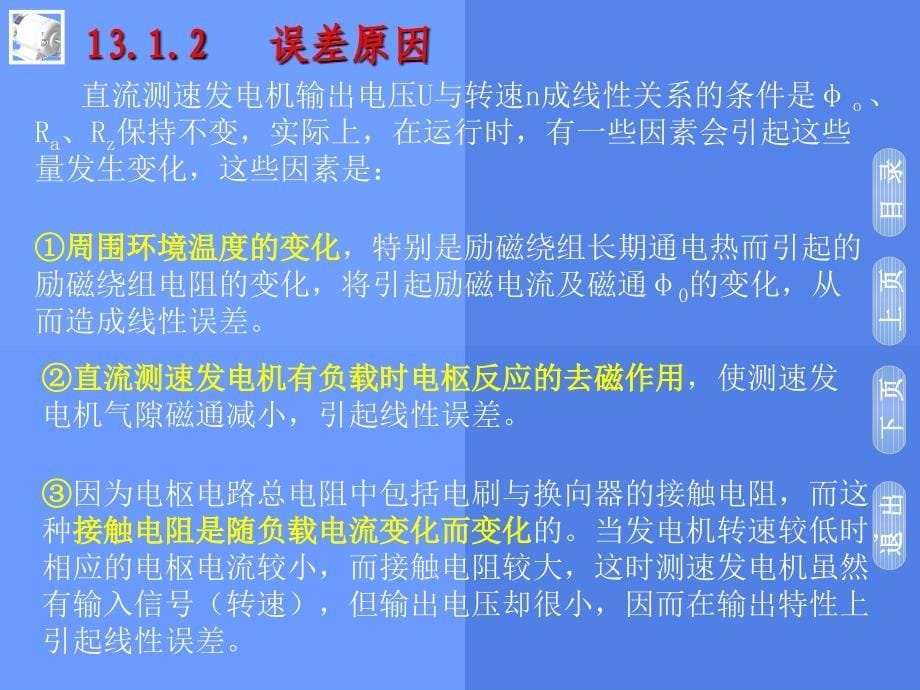 13.1.2　误差原因

直流测速发电机输出电压U与转速n成线性关系的条件是$\Phi_0$、$R_a$、$R_z$保持不变，实际上，在运行时，有一些因素会引起这些量发生变化，这些因素是：

①周围环境温度的变化，特别是励磁绕组长期通电热而引起的励磁绕组电阻的变化，将引起励磁电流及磁通$\Phi_0$的变化，从而造成线性误差。

②直流测速发电机有负载时电枢反应的去磁作用，使测速发电机气隙磁通减小，引起线性误差。

③因为电枢电路总电阻中包括电刷与换向器的接触电阻，而这种接触电阻是随负载电流变化而变化的。当发电机转速较低时，相应的电枢电流较小，而接触电阻较大，这时测速发电机虽然有输入信号（转速），但输出电压却很小，因而在输出特性上引起线性误差。

目录

上页

下页

退出